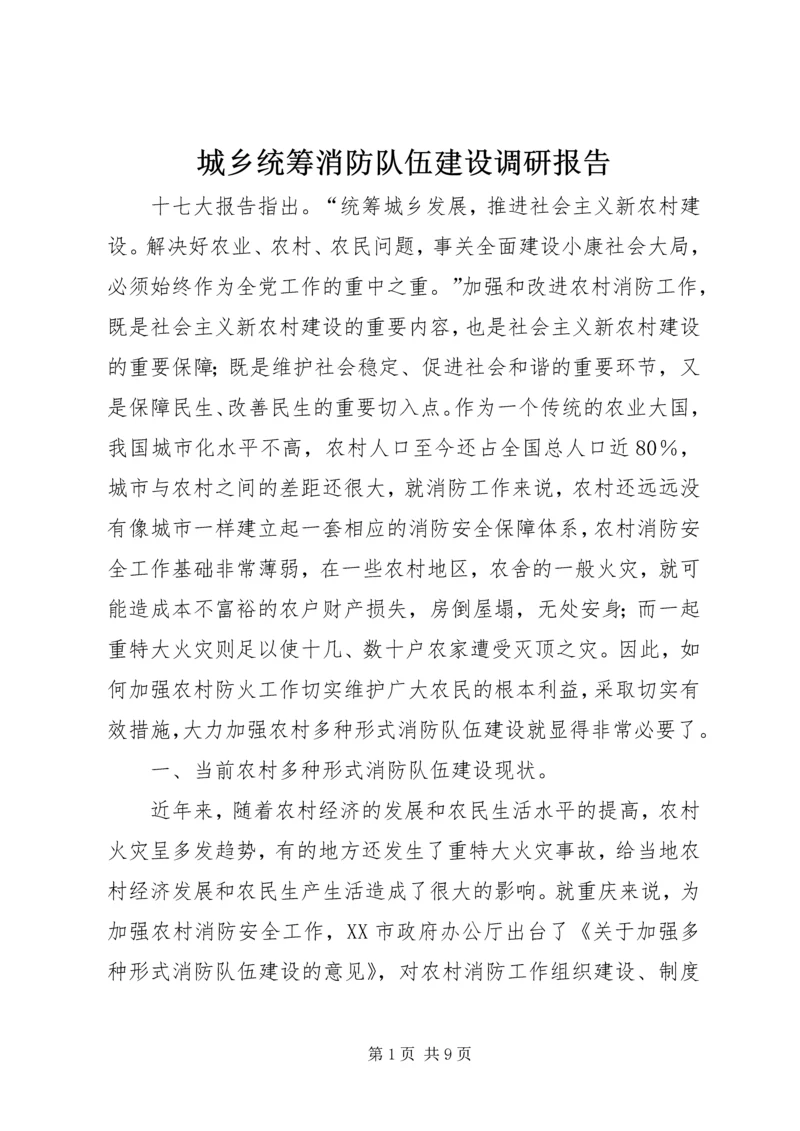 城乡统筹消防队伍建设调研报告

十七大报告指出。“统筹城乡发展，推进社会主义新农村建设。解决好农业、农村、农民问题，事关全面建设小康社会大局，必须始终作为全党工作的重中之重。”加强和改进农村消防工作，既是社会主义新农村建设的重要内容，也是社会主义新农村建设的重要保障；既是维护社会稳定、促进社会和谐的重要环节，又是保障民生、改善民生的重要切入点。作为一个传统的农业大国，我国城市化水平不高，农村人口至今还占全国总人口近80%，城市与农村之间的差距还很大，就消防工作来说，农村还远远没有像城市一样建立起一套相应的消防安全保障体系，农村消防安全工作基础非常薄弱，在一些农村地区，农舍的一般火灾，就可能造成本不富裕的农户财产损失，房倒屋塌，无处安身；而一起重特大火灾则足以使十几、数十户农家遭受灭顶之灾。因此，如何加强农村防火工作切实维护广大农民的根本利益，采取切实有效措施，大力加强农村多种形式消防队伍建设就显得非常必要了。

一、当前农村多种形式消防队伍建设现状。

近年来，随着农村经济的发展和农民生活水平的提高，农村火灾呈多发趋势，有的地方还发生了重特大火灾事故，给当地农村经济发展和农民生产生活造成了很大的影响。就重庆来说，为加强农村消防安全工作，XX市政府办公厅出台了《关于加强多种形式消防队伍建设的意见》，对农村消防工作组织建设、制度

第1页 共9页